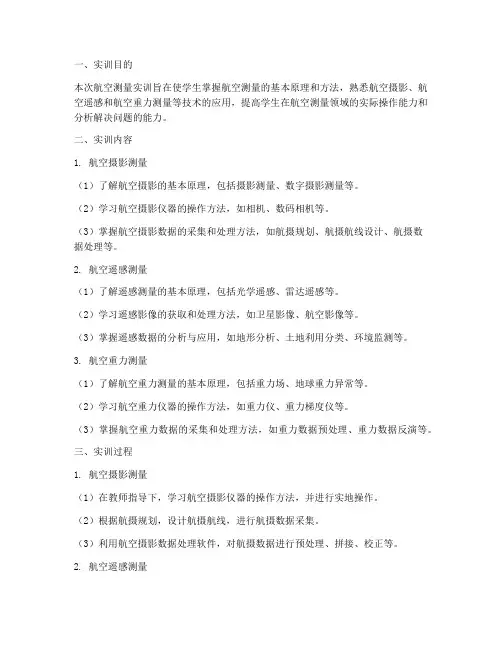 一、实训目的

本次航空测量实训旨在使学生掌握航空测量的基本原理和方法，熟悉航空摄影、航空遥感和航空重力测量等技术的应用，提高学生在航空测量领域的实际操作能力和分析解决问题的能力。

二、实训内容

1. 航空摄影测量

（1）了解航空摄影的基本原理，包括摄影测量、数字摄影测量等。

（2）学习航空摄影仪器的操作方法，如相机、数码相机等。

（3）掌握航空摄影数据的采集和处理方法，如航摄规划、航摄航线设计、航摄数据处理等。

2. 航空遥感测量

（1）了解遥感测量的基本原理，包括光学遥感、雷达遥感等。

（2）学习遥感影像的获取和处理方法，如卫星影像、航空影像等。

（3）掌握遥感数据的分析与应用，如地形分析、土地利用分类、环境监测等。

3. 航空重力测量

（1）了解航空重力测量的基本原理，包括重力场、地球重力异常等。

（2）学习航空重力仪器的操作方法，如重力仪、重力梯度仪等。

（3）掌握航空重力数据的采集和处理方法，如重力数据预处理、重力数据反演等。

三、实训过程

1. 航空摄影测量

（1）在教师指导下，学习航空摄影仪器的操作方法，并进行实地操作。

（2）根据航摄规划，设计航摄航线，进行航摄数据采集。

（3）利用航空摄影数据处理软件，对航摄数据进行预处理、拼接、校正等。

2. 航空遥感测量